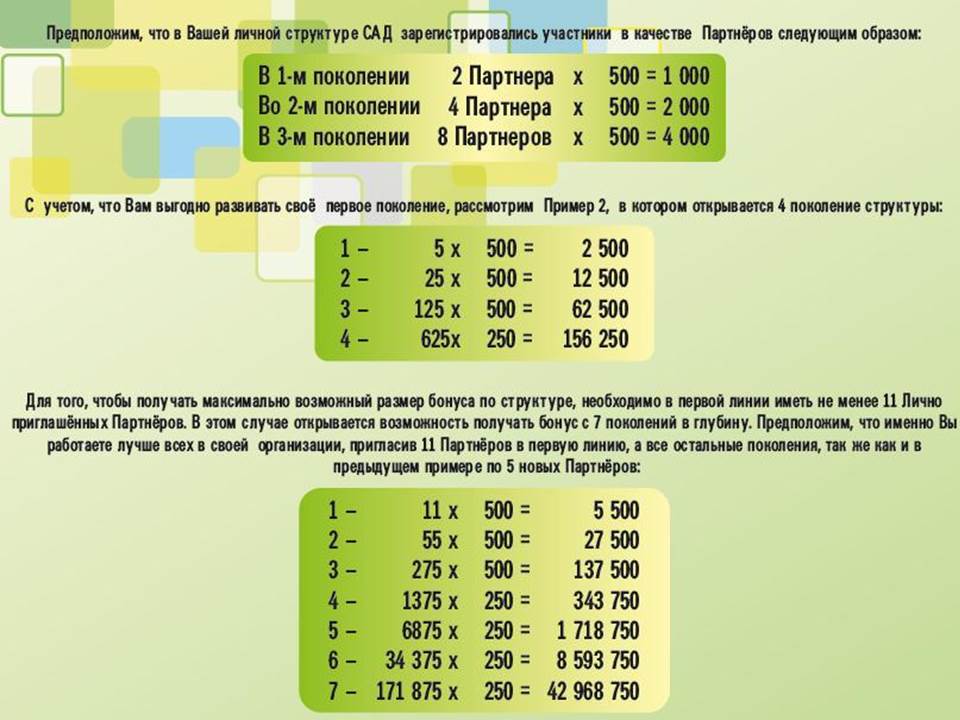 Предположим, что в Вашей личной структуре САД зарегистрировались участники в качестве Партнёров следующим образом:

В 1-м поколении 2 Партнера х 500 = 1 000
Во 2-м поколении 4 Партнера х 500 = 2 000
В 3-м поколении 8 Партнеров х 500 = 4 000

С учетом, что Вам выгодно развивать своё первое поколение, рассмотрим Пример 2, в котором открывается 4 поколение структуры:

1 – 5 х 500 = 2 500
2 – 25 х 500 = 12 500
3 – 125 х 500 = 62 500
4 – 625х 250 = 156 250

Для того, чтобы получать максимально возможный размер бонуса по структуре, необходимо в первой линии иметь не менее 11 Лично приглашённых Партнёров. В этом случае открывается возможность получать бонус с 7 поколений в глубину. Предположим, что именно Вы работаете лучше всех в своей организации, пригласив 11 Партнёров в первую линию, а все остальные поколения, так же как и в предыдущем примере по 5 новых Партнёров:

1 – 11 х 500 = 5 500
2 – 55 х 500 = 27 500
3 – 275 х 500 = 137 500
4 – 1375 х 250 = 343 750
5 – 6875 х 250 = 1 718 750
6 – 34 375 х 250 = 8 593 750
7 – 171 875 х 250 = 42 968 750